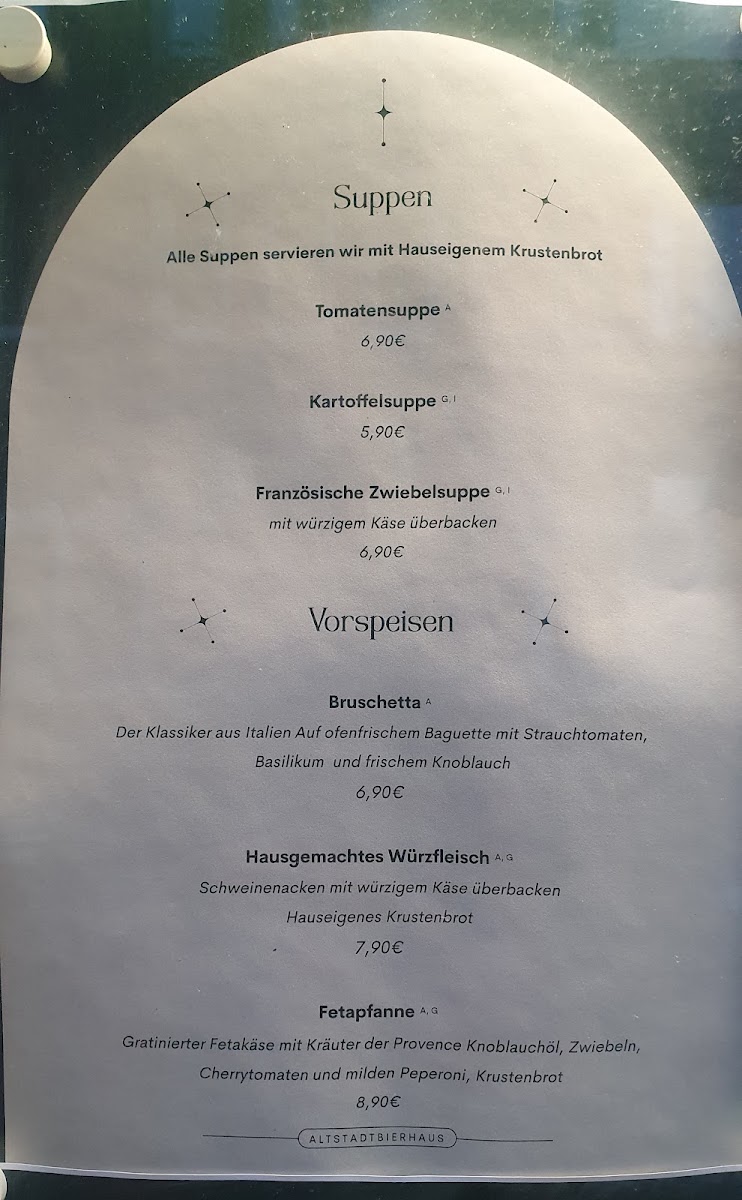 Suppen

Alle Suppen servieren wir mit Hauseigenem Krustenbrot

Tomatensuppe $^{A}$
6,90€

Kartoffelsuppe $^{G, I}$
5,90€

Französische Zwiebelsuppe $^{G, I}$
mit würzigem Käse überbacken
6,90€

Vorspeisen

Bruschetta $^{A}$
Der Klassiker aus Italien Auf ofenfrischem Baguette mit Strauchtomaten, Basilikum und frischem Knoblauch
6,90€

Hausgemachtes Würzfleisch $^{A, G}$
Schweinenacken mit würzigem Käse überbacken
Hauseigenes Krustenbrot
7,90€

Fetapfanne $^{A, G}$
Gratinierter Fetakäse mit Kräuter der Provence Knoblauchöl, Zwiebeln, Cherrytomaten und milden Peperoni, Krustenbrot
8,90€

ALTSTADTBIERHAUS